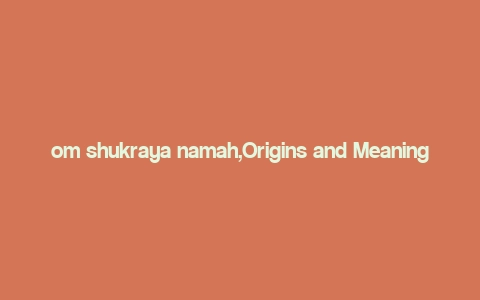 om shukraya namah,Origins and Meaning